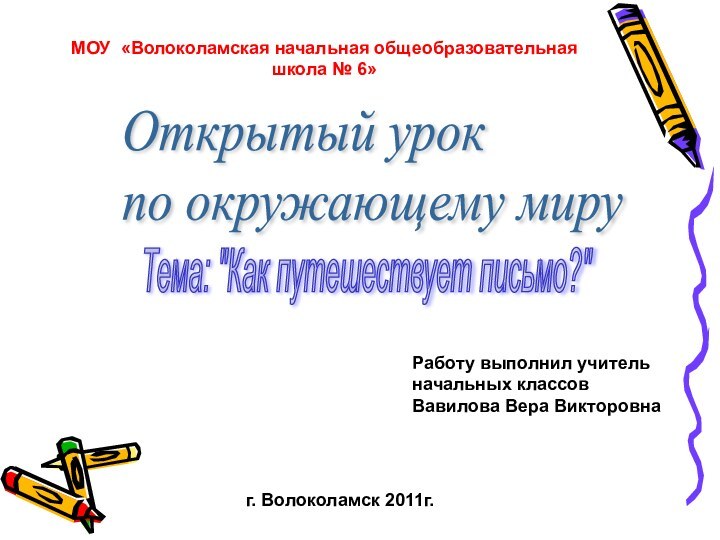 МОУ «Волоколамская начальная общеобразовательная школа № 6»

Открытый урок по окружающему миру

Тема: "Как путешествует письмо?"

Работу выполнил учитель начальных классов Вавилова Вера Викторовна

г. Волоколамск 2011г.